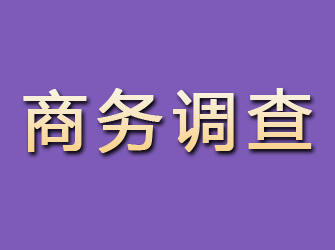 商务调查